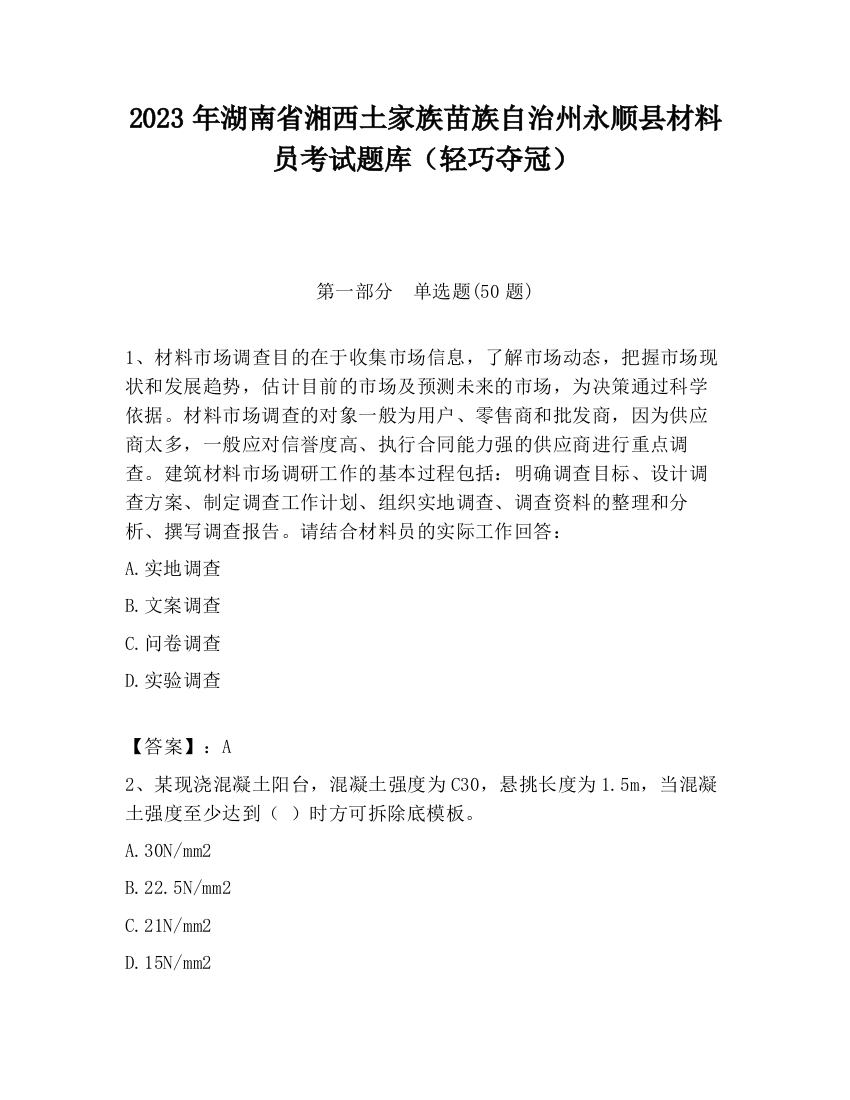 2023 年湖南省湘西土家族苗族自治州永顺县材料员考试题库（轻巧夺冠）

第一部分　单选题(50 题)

1、材料市场调查目的在于收集市场信息，了解市场动态，把握市场现状和发展趋势，估计目前的市场及预测未来的市场，为决策通过科学依据。材料市场调查的对象一般为用户、零售商和批发商，因为供应商太多，一般应对信誉度高、执行合同能力强的供应商进行重点调查。建筑材料市场调研工作的基本过程包括：明确调查目标、设计调查方案、制定调查工作计划、组织实地调查、调查资料的整理和分析、撰写调查报告。请结合材料员的实际工作回答：

A.实地调查

B.文案调查

C.问卷调查

D.实验调查

【答案】：A

2、某现浇混凝土阳台，混凝土强度为C30，悬挑长度为1.5m，当混凝土强度至少达到（ ）时方可拆除底模板。

A.30N/mm2

B.22.5N/mm2

C.21N/mm2

D.15N/mm2